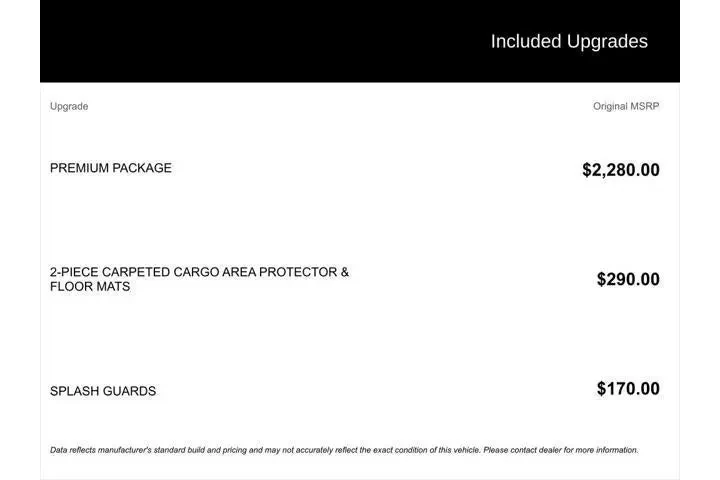 Included Upgrades

| Upgrade | Original MSRP |
|---|---|
| PREMIUM PACKAGE | $2,280.00 |
| 2-PIECE CARPETED CARGO AREA PROTECTOR & FLOOR MATS | $290.00 |
| SPLASH GUARDS | $170.00 |

Data reflects manufacturer's standard build and pricing and may not accurately reflect the exact condition of this vehicle. Please contact dealer for more information.